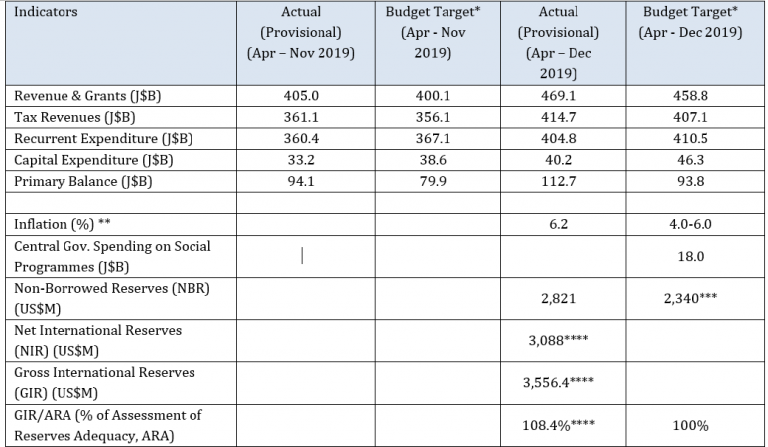 | Indicators | Actual (Provisional) (Apr – Nov 2019) | Budget Target* (Apr - Nov 2019) | Actual (Provisional) (Apr – Dec 2019) | Budget Target* (Apr - Dec 2019) |
|---|---|---|---|---|
| Revenue & Grants (J$B) | 405.0 | 400.1 | 469.1 | 458.8 |
| Tax Revenues (J$B) | 361.1 | 356.1 | 414.7 | 407.1 |
| Recurrent Expenditure (J$B) | 360.4 | 367.1 | 404.8 | 410.5 |
| Capital Expenditure (J$B) | 33.2 | 38.6 | 40.2 | 46.3 |
| Primary Balance (J$B) | 94.1 | 79.9 | 112.7 | 93.8 |
| | | | | |
| Inflation (%) ** | | | 6.2 | 4.0-6.0 |
| Central Gov. Spending on Social Programmes (J$B) | | | | 18.0 |
| Non-Borrowed Reserves (NBR) (US$M) | | | 2,821 | 2,340*** |
| Net International Reserves (NIR) (US$M) | | | 3,088**** | |
| Gross International Reserves (GIR) (US$M) | | | 3,556.4**** | |
| GIR/ARA (% of Assessment of Reserves Adequacy, ARA) | | | 108.4%**** | 100% |